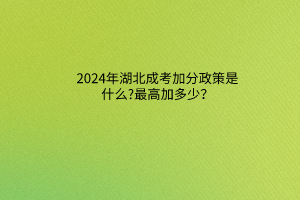 2024年湖北成考加分政策是什么?最高加多少?